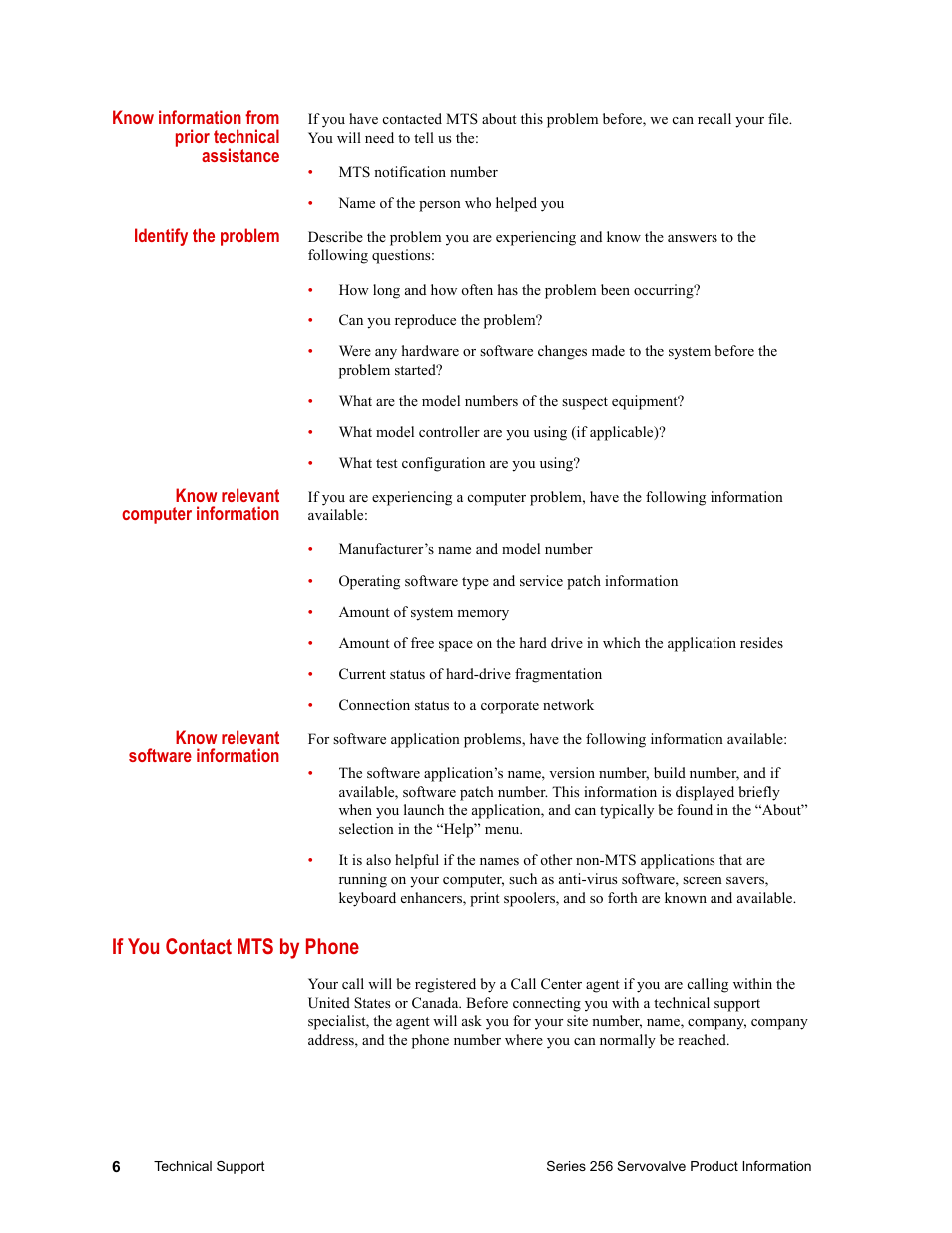 Know information from prior technical assistance

If you have contacted MTS about this problem before, we can recall your file. You will need to tell us the:

• MTS notification number

• Name of the person who helped you

Identify the problem

Describe the problem you are experiencing and know the answers to the following questions:

• How long and how often has the problem been occurring?

• Can you reproduce the problem?

• Were any hardware or software changes made to the system before the problem started?

• What are the model numbers of the suspect equipment?

• What model controller are you using (if applicable)?

• What test configuration are you using?

Know relevant computer information

If you are experiencing a computer problem, have the following information available:

• Manufacturer's name and model number

• Operating software type and service patch information

• Amount of system memory

• Amount of free space on the hard drive in which the application resides

• Current status of hard-drive fragmentation

• Connection status to a corporate network

Know relevant software information

For software application problems, have the following information available:

• The software application's name, version number, build number, and if available, software patch number. This information is displayed briefly when you launch the application, and can typically be found in the "About" selection in the "Help" menu.

• It is also helpful if the names of other non-MTS applications that are running on your computer, such as anti-virus software, screen savers, keyboard enhancers, print spoolers, and so forth are known and available.

If You Contact MTS by Phone

Your call will be registered by a Call Center agent if you are calling within the United States or Canada. Before connecting you with a technical support specialist, the agent will ask you for your site number, name, company, company address, and the phone number where you can normally be reached.

6 Technical Support Series 256 Servovalve Product Information